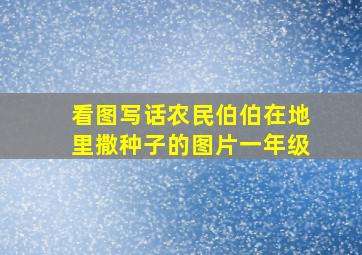 看图写话农民伯伯在地里撒种子的图片一年级